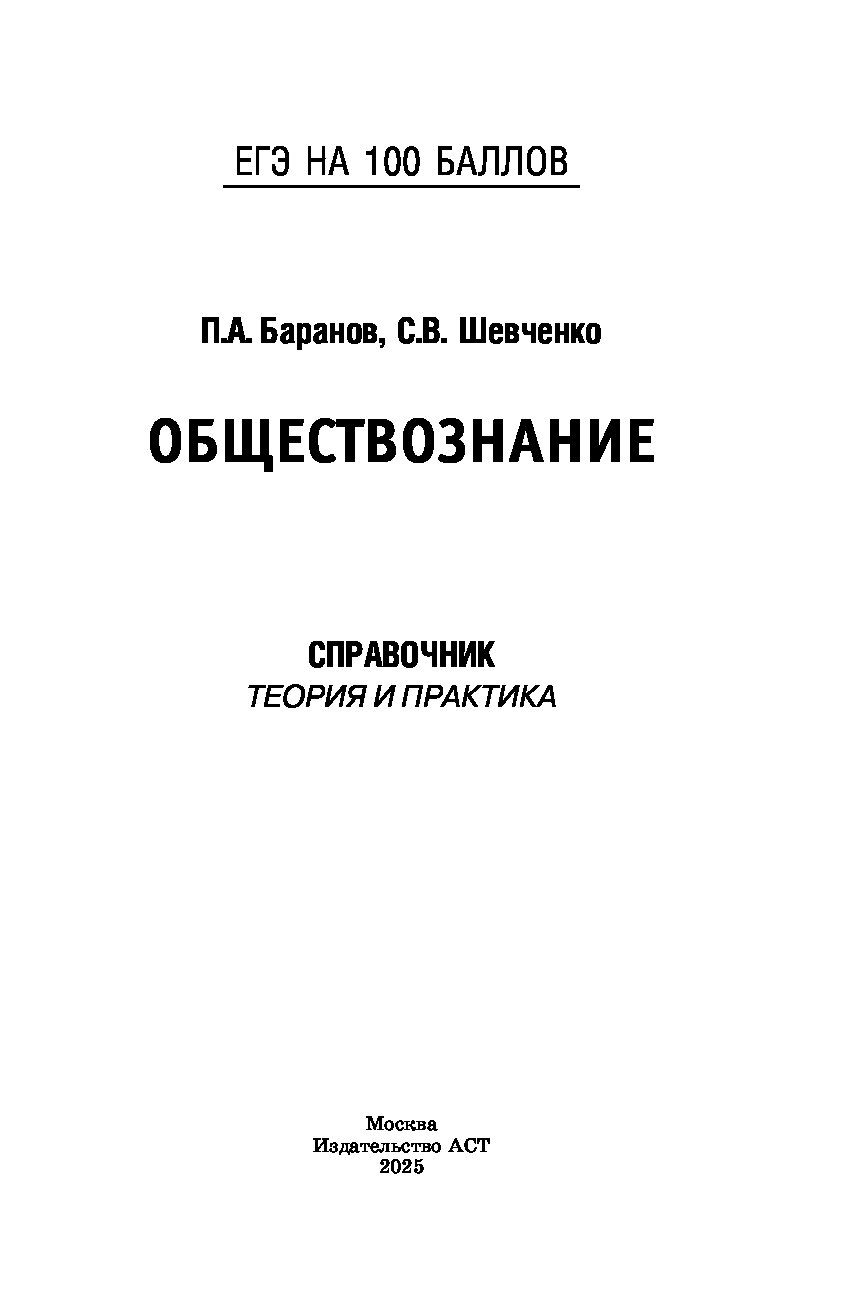 ЕГЭ НА 100 БАЛЛОВ

П.А. Баранов, С.В. Шевченко

ОБЩЕСТВОЗНАНИЕ

СПРАВОЧНИК
ТЕОРИЯ И ПРАКТИКА

Москва
Издательство АСТ
2025